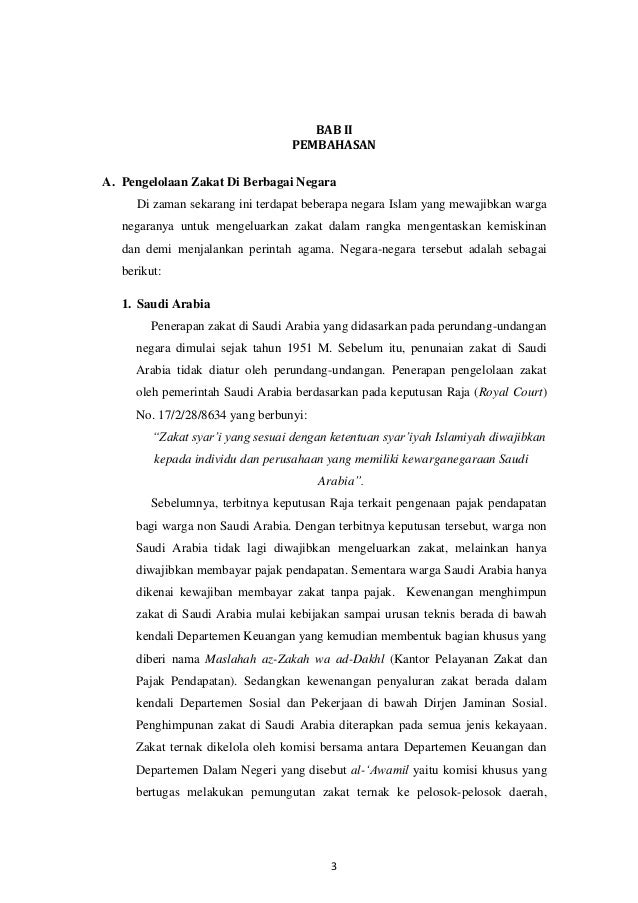 BAB II
PEMBAHASAN

A. Pengelolaan Zakat Di Berbagai Negara

Di zaman sekarang ini terdapat beberapa negara Islam yang mewajibkan warga negaranya untuk mengeluarkan zakat dalam rangka mengentaskan kemiskinan dan demi menjalankan perintah agama. Negara-negara tersebut adalah sebagai berikut:

1. Saudi Arabia

Penerapan zakat di Saudi Arabia yang didasarkan pada perundang-undangan negara dimulai sejak tahun 1951 M. Sebelum itu, penunaian zakat di Saudi Arabia tidak diatur oleh perundang-undangan. Penerapan pengelolaan zakat oleh pemerintah Saudi Arabia berdasarkan pada keputusan Raja (Royal Court) No. 17/2/28/8634 yang berbunyi:

"Zakat syar'i yang sesuai dengan ketentuan syar'iyah Islamiyah diwajibkan kepada individu dan perusahaan yang memiliki kewarganegaraan Saudi Arabia".

Sebelumnya, terbitnya keputusan Raja terkait pengenaan pajak pendapatan bagi warga non Saudi Arabia. Dengan terbitnya keputusan tersebut, warga non Saudi Arabia tidak lagi diwajibkan mengeluarkan zakat, melainkan hanya diwajibkan membayar pajak pendapatan. Sementara warga Saudi Arabia hanya dikenai kewajiban membayar zakat tanpa pajak. Kewenangan menghimpun zakat di Saudi Arabia mulai kebijakan sampai urusan teknis berada di bawah kendali Departemen Keuangan yang kemudian membentuk bagian khusus yang diberi nama Maslahah az-Zakah wa ad-Dakhl (Kantor Pelayanan Zakat dan Pajak Pendapatan). Sedangkan kewenangan penyaluran zakat berada dalam kendali Departemen Sosial dan Pekerjaan di bawah Dirjen Jaminan Sosial. Penghimpunan zakat di Saudi Arabia diterapkan pada semua jenis kekayaan. Zakat ternak dikelola oleh komisi bersama antara Departemen Keuangan dan Departemen Dalam Negeri yang disebut al-'Awamil yaitu komisi khusus yang bertugas melakukan pemungutan zakat ternak ke pelosok-pelosok daerah,

3